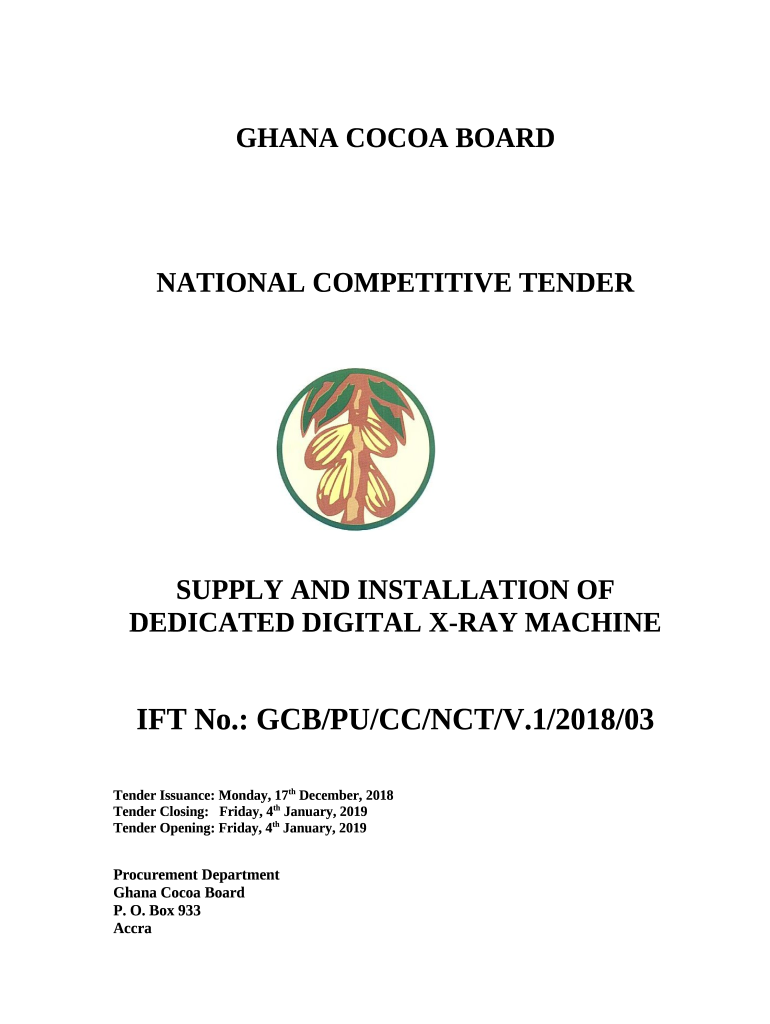 GHANA COCOA BOARD

NATIONAL COMPETITIVE TENDER

SUPPLY AND INSTALLATION OF DEDICATED DIGITAL X-RAY MACHINE

IFT No.: GCB/PU/CC/NCT/V.1/2018/03

Tender Issuance: Monday, 17$^{th}$ December, 2018
Tender Closing: Friday, 4$^{th}$ January, 2019
Tender Opening: Friday, 4$^{th}$ January, 2019

Procurement Department
Ghana Cocoa Board
P. O. Box 933
Accra